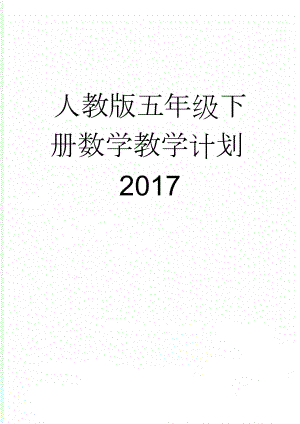 人教版五年级下册数学教学计划2017